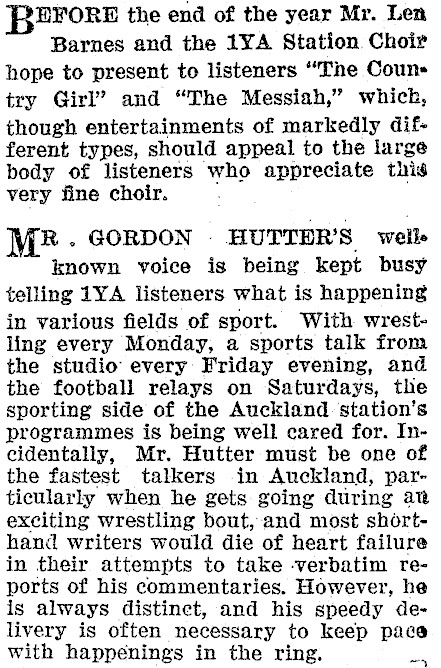 BEFORE the end of the year Mr. Len Barnes and the 1YA Station Choir hope to present to listeners "The Country Girl" and "The Messiah," which, though entertainments of markedly different types, should appeal to the large body of listeners who appreciate this very fine choir.

MR. GORDON HUTTER'S well-known voice is being kept busy telling 1YA listeners what is happening in various fields of sport. With wrestling every Monday, a sports talk from the studio every Friday evening, and the football relays on Saturdays, the sporting side of the Auckland station's programmes is being well cared for. Incidentally, Mr. Hutter must be one of the fastest talkers in Auckland, particularly when he gets going during an exciting wrestling bout, and most shorthand writers would die of heart failure in their attempts to take verbatim reports of his commentaries. However, he is always distinct, and his speedy delivery is often necessary to keep pace with happenings in the ring.